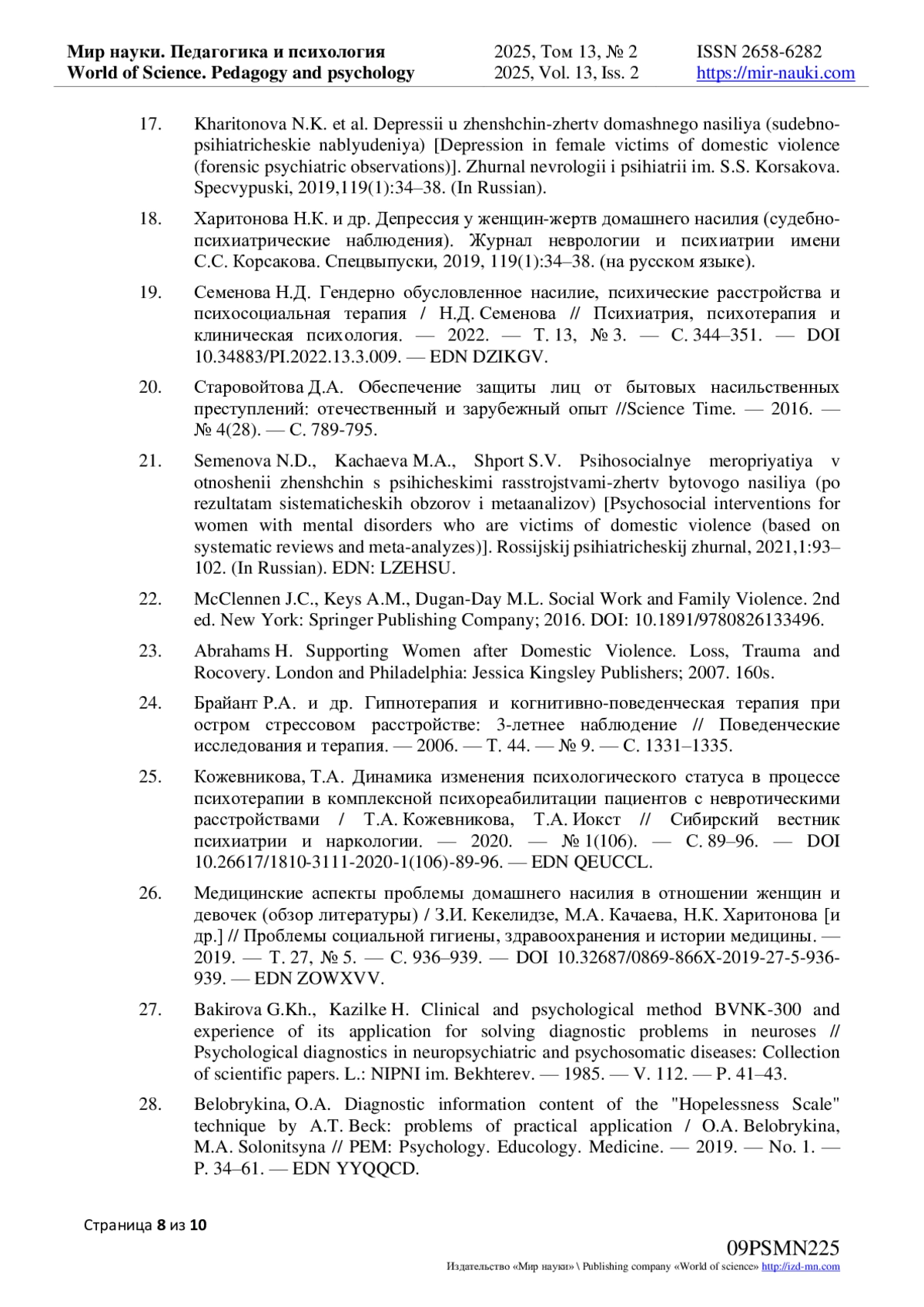 Мир науки. Педагогика и психология
World of Science. Pedagogy and psychology

2025, Том 13, № 2
2025, Vol. 13, Iss. 2

ISSN 2658-6282
https://mir-nauki.com

17. Kharitonova N.K. et al. Depressii u zhenshchin-zhertv domashnego nasiliya (sudebno-psihiatricheskie nablyudeniya) [Depression in female victims of domestic violence (forensic psychiatric observations)]. Zhurnal nevrologii i psihiatrii im. S.S. Korsakova. Specvypuski, 2019,119(1):34–38. (In Russian).

18. Харитонова Н.К. и др. Депрессия у женщин-жертв домашнего насилия (судебно-психиатрические наблюдения). Журнал неврологии и психиатрии имени С.С. Корсакова. Спецвыпуски, 2019, 119(1):34–38. (на русском языке).

19. Семенова Н.Д. Гендерно обусловленное насилие, психические расстройства и психосоциальная терапия / Н.Д. Семенова // Психиатрия, психотерапия и клиническая психология. — 2022. — Т. 13, № 3. — С. 344–351. — DOI 10.34883/PI.2022.13.3.009. — EDN DZIKGV.

20. Старовойтова Д.А. Обеспечение защиты лиц от бытовых насильственных преступлений: отечественный и зарубежный опыт //Science Time. — 2016. — № 4(28). — С. 789-795.

21. Semenova N.D., Kachaeva M.A., Shport S.V. Psihosocialnye meropriyatiya v otnoshenii zhenshchin s psihicheskimi rasstrojstvami-zhertv bytovogo nasiliya (po rezultatam sistematicheskih obzorov i metaanalizov) [Psychosocial interventions for women with mental disorders who are victims of domestic violence (based on systematic reviews and meta-analyzes)]. Rossijskij psihiatricheskij zhurnal, 2021,1:93–102. (In Russian). EDN: LZEHSU.

22. McClennen J.C., Keys A.M., Dugan-Day M.L. Social Work and Family Violence. 2nd ed. New York: Springer Publishing Company; 2016. DOI: 10.1891/9780826133496.

23. Abrahams H. Supporting Women after Domestic Violence. Loss, Trauma and Rocovery. London and Philadelphia: Jessica Kingsley Publishers; 2007. 160s.

24. Брайант Р.А. и др. Гипнотерапия и когнитивно-поведенческая терапия при остром стрессовом расстройстве: 3-летнее наблюдение // Поведенческие исследования и терапия. — 2006. — Т. 44. — № 9. — С. 1331–1335.

25. Кожевникова, Т.А. Динамика изменения психологического статуса в процессе психотерапии в комплексной психореабилитации пациентов с невротическими расстройствами / Т.А. Кожевникова, Т.А. Иокст // Сибирский вестник психиатрии и наркологии. — 2020. — № 1(106). — С. 89–96. — DOI 10.26617/1810-3111-2020-1(106)-89-96. — EDN QEUCCL.

26. Медицинские аспекты проблемы домашнего насилия в отношении женщин и девочек (обзор литературы) / З.И. Кекелидзе, М.А. Качаева, Н.К. Харитонова [и др.] // Проблемы социальной гигиены, здравоохранения и истории медицины. — 2019. — Т. 27, № 5. — С. 936–939. — DOI 10.32687/0869-866X-2019-27-5-936-939. — EDN ZOWXVV.

27. Bakirova G.Kh., Kazilke H. Clinical and psychological method BVNK-300 and experience of its application for solving diagnostic problems in neuroses // Psychological diagnostics in neuropsychiatric and psychosomatic diseases: Collection of scientific papers. L.: NIPNI im. Bekhterev. — 1985. — V. 112. — P. 41–43.

28. Belobrykina, O.A. Diagnostic information content of the "Hopelessness Scale" technique by A.T. Beck: problems of practical application / O.A. Belobrykina, M.A. Solonitsyna // PEM: Psychology. Educology. Medicine. — 2019. — No. 1. — P. 34–61. — EDN YYQQCD.

Страница 8 из 10

09PSMN225
Издательство «Мир науки» \ Publishing company «World of science» http://izd-mn.com